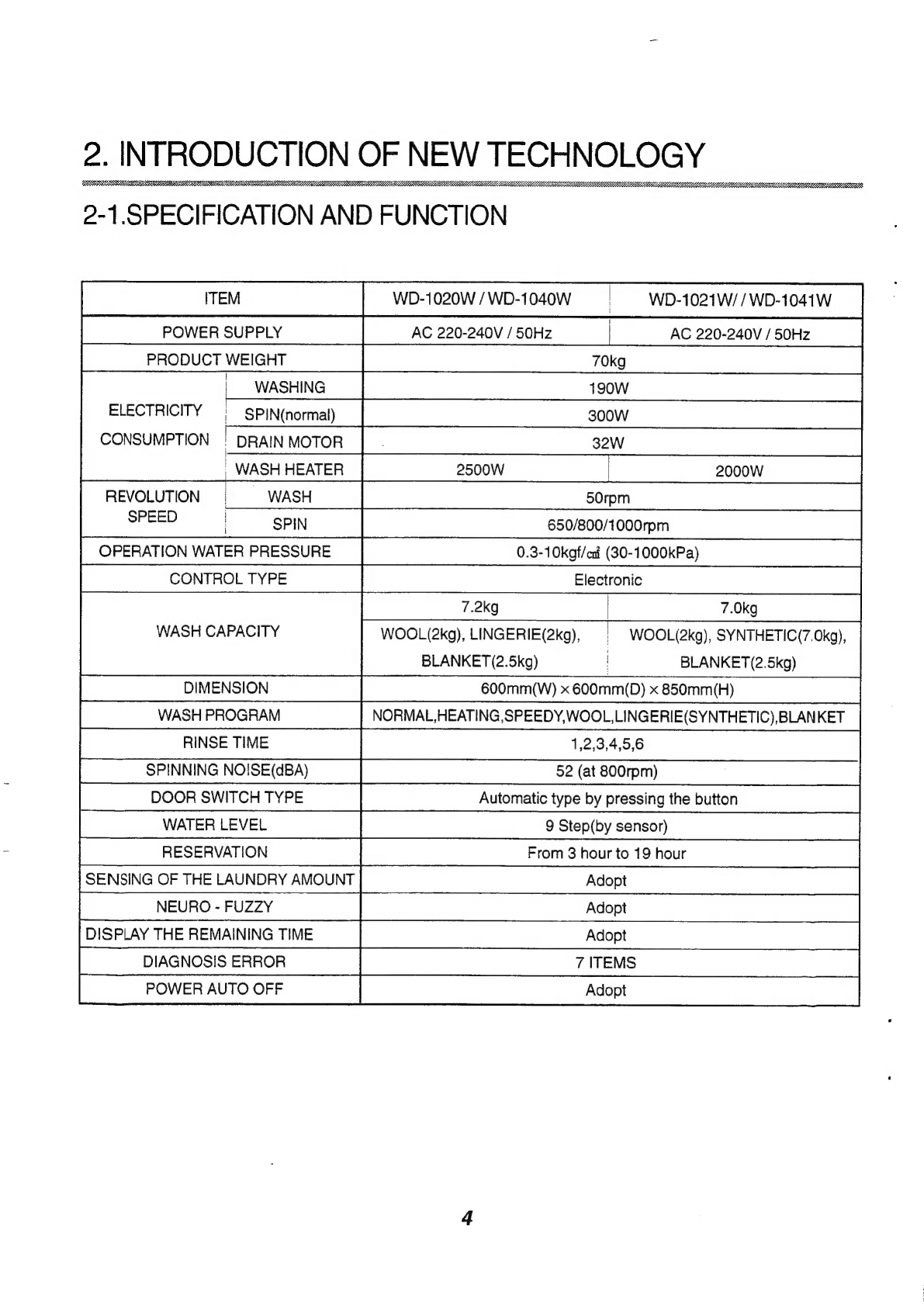 2. INTRODUCTION OF NEW TECHNOLOGY

2-1.SPECIFICATION AND FUNCTION

| ITEM | | WD-1020W / WD-1040W | WD-1021W/ / WD-1041W |
|---|---|---|---|
| POWER SUPPLY | | AC 220-240V / 50Hz | AC 220-240V / 50Hz |
| PRODUCT WEIGHT | | 70kg | |
| ELECTRICITY CONSUMPTION | WASHING | 190W | |
| | SPIN(normal) | 300W | |
| | DRAIN MOTOR | 32W | |
| | WASH HEATER | 2500W | 2000W |
| REVOLUTION SPEED | WASH | 50rpm | |
| | SPIN | 650/800/1000rpm | |
| OPERATION WATER PRESSURE | | 0.3-10kgf/㎠ (30-1000kPa) | |
| CONTROL TYPE | | Electronic | |
| WASH CAPACITY | | 7.2kg | 7.0kg |
| | | WOOL(2kg), LINGERIE(2kg), BLANKET(2.5kg) | WOOL(2kg), SYNTHETIC(7.0kg), BLANKET(2.5kg) |
| DIMENSION | | 600mm(W) × 600mm(D) × 850mm(H) | |
| WASH PROGRAM | | NORMAL,HEATING,SPEEDY,WOOL,LINGERIE(SYNTHETIC),BLANKET | |
| RINSE TIME | | 1,2,3,4,5,6 | |
| SPINNING NOISE(dBA) | | 52 (at 800rpm) | |
| DOOR SWITCH TYPE | | Automatic type by pressing the button | |
| WATER LEVEL | | 9 Step(by sensor) | |
| RESERVATION | | From 3 hour to 19 hour | |
| SENSING OF THE LAUNDRY AMOUNT | | Adopt | |
| NEURO - FUZZY | | Adopt | |
| DISPLAY THE REMAINING TIME | | Adopt | |
| DIAGNOSIS ERROR | | 7 ITEMS | |
| POWER AUTO OFF | | Adopt | |

4